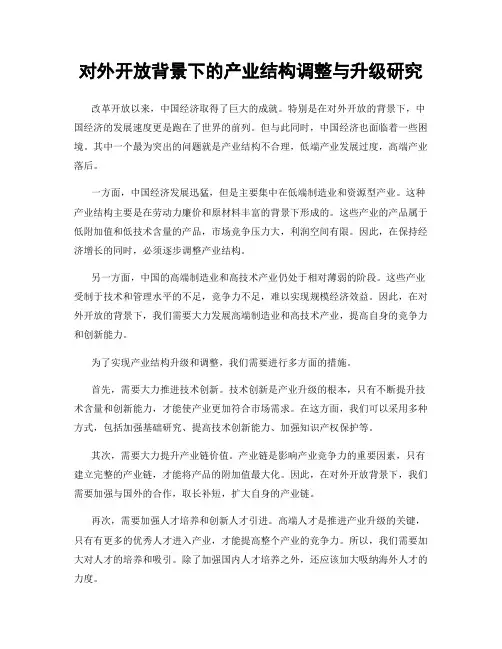 对外开放背景下的产业结构调整与升级研究

改革开放以来，中国经济取得了巨大的成就。特别是在对外开放的背景下，中国经济的发展速度更是跑在了世界的前列。但与此同时，中国经济也面临着一些困境。其中一个最为突出的问题就是产业结构不合理，低端产业发展过度，高端产业落后。

一方面，中国经济发展迅猛，但是主要集中在低端制造业和资源型产业。这种产业结构主要是在劳动力廉价和原材料丰富的背景下形成的。这些产业的产品属于低附加值和低技术含量的产品，市场竞争压力大，利润空间有限。因此，在保持经济增长的同时，必须逐步调整产业结构。

另一方面，中国的高端制造业和高技术产业仍处于相对薄弱的阶段。这些产业受制于技术和管理水平的不足，竞争力不足，难以实现规模经济效益。因此，在对外开放的背景下，我们需要大力发展高端制造业和高技术产业，提高自身的竞争力和创新能力。

为了实现产业结构升级和调整，我们需要进行多方面的措施。

首先，需要大力推进技术创新。技术创新是产业升级的根本，只有不断提升技术含量和创新能力，才能使产业更加符合市场需求。在这方面，我们可以采用多种方式，包括加强基础研究、提高技术创新能力、加强知识产权保护等。

其次，需要大力提升产业链价值。产业链是影响产业竞争力的重要因素，只有建立完整的产业链，才能将产品的附加值最大化。因此，在对外开放背景下，我们需要加强与国外的合作，取长补短，扩大自身的产业链。

再次，需要加强人才培养和创新人才引进。高端人才是推进产业升级的关键，只有有更多的优秀人才进入产业，才能提高整个产业的竞争力。所以，我们需要加大对人才的培养和吸引。除了加强国内人才培养之外，还应该加大吸纳海外人才的力度。